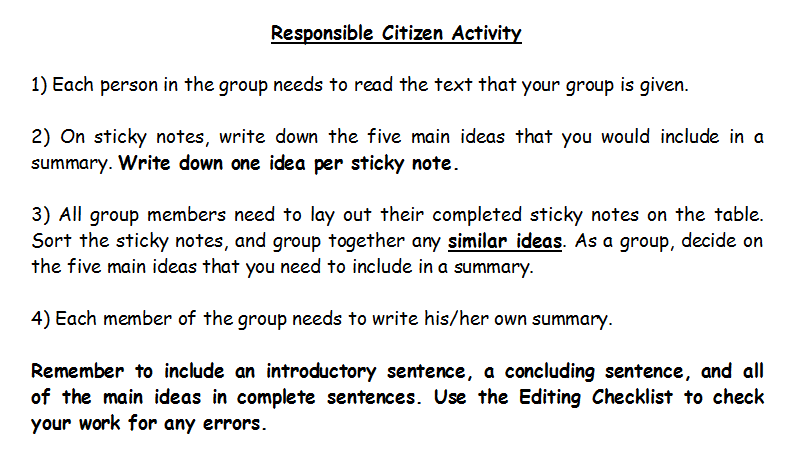 Responsible Citizen Activity

1) Each person in the group needs to read the text that your group is given.

2) On sticky notes, write down the five main ideas that you would include in a summary. Write down one idea per sticky note.

3) All group members need to lay out their completed sticky notes on the table. Sort the sticky notes, and group together any similar ideas. As a group, decide on the five main ideas that you need to include in a summary.

4) Each member of the group needs to write his/her own summary.

Remember to include an introductory sentence, a concluding sentence, and all of the main ideas in complete sentences. Use the Editing Checklist to check your work for any errors.